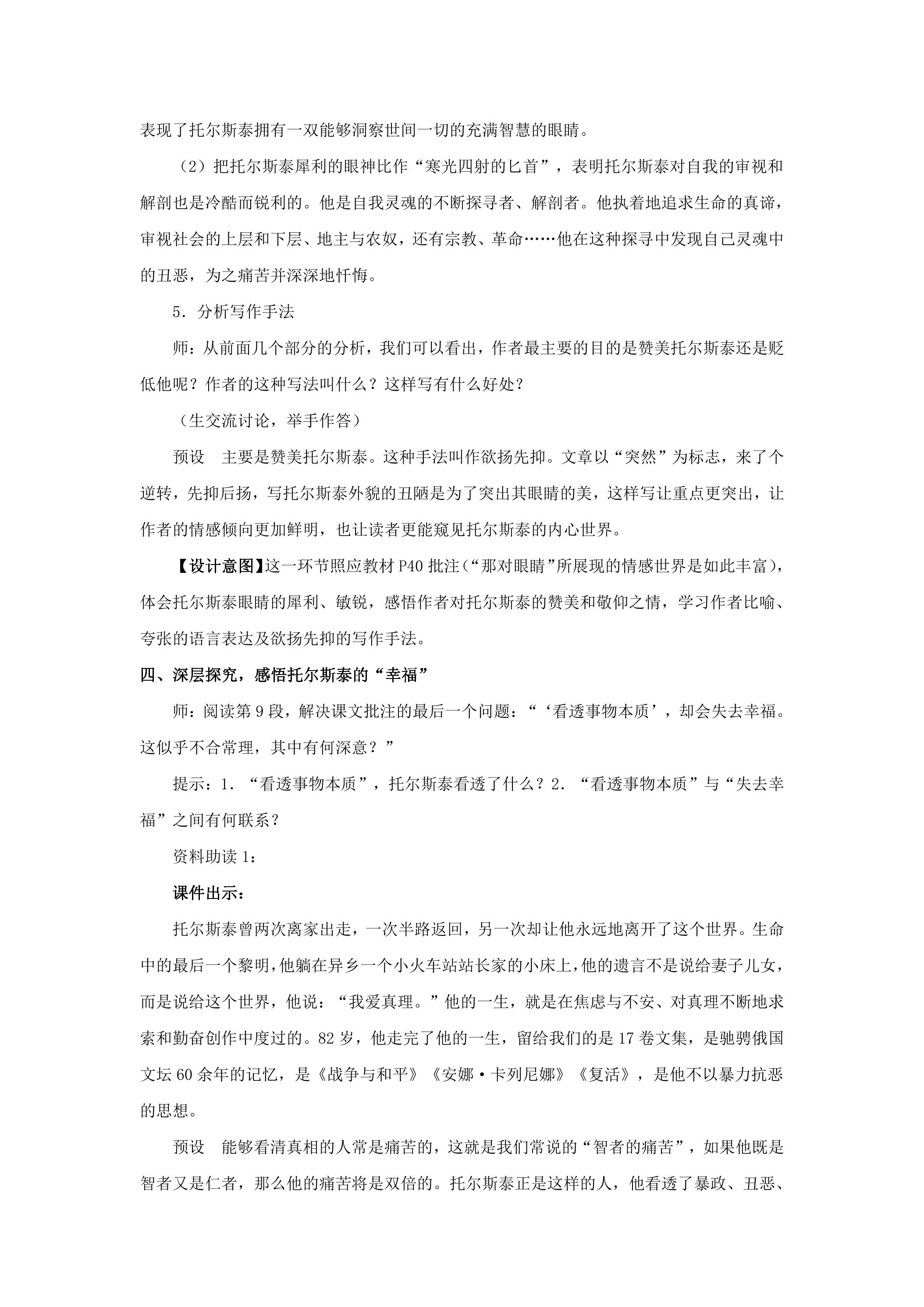 表现了托尔斯泰拥有一双能够洞察世间一切的充满智慧的眼睛。

（2）把托尔斯泰犀利的眼神比作“寒光四射的匕首”，表明托尔斯泰对自我的审视和解剖也是冷酷而锐利的。他是自我灵魂的不断探寻者、解剖者。他执着地追求生命的真谛，审视社会的上层和下层、地主与农奴，还有宗教、革命……他在这种探寻中发现自己灵魂中的丑恶，为之痛苦并深深地忏悔。

5．分析写作手法

师：从前面几个部分的分析，我们可以看出，作者最主要的目的是赞美托尔斯泰还是贬低他呢？作者的这种写法叫什么？这样写有什么好处？

（生交流讨论，举手作答）

预设　主要是赞美托尔斯泰。这种手法叫作欲扬先抑。文章以“突然”为标志，来了个逆转，先抑后扬，写托尔斯泰外貌的丑陋是为了突出其眼睛的美，这样写让重点更突出，让作者的情感倾向更加鲜明，也让读者更能窥见托尔斯泰的内心世界。

【设计意图】这一环节照应教材P40批注（“那对眼睛”所展现的情感世界是如此丰富），体会托尔斯泰眼睛的犀利、敏锐，感悟作者对托尔斯泰的赞美和敬仰之情，学习作者比喻、夸张的语言表达及欲扬先抑的写作手法。

四、深层探究，感悟托尔斯泰的“幸福”

师：阅读第9段，解决课文批注的最后一个问题：“‘看透事物本质’，却会失去幸福。这似乎不合常理，其中有何深意？”

提示：1．“看透事物本质”，托尔斯泰看透了什么？2．“看透事物本质”与“失去幸福”之间有何联系？

资料助读1：

课件出示：

托尔斯泰曾两次离家出走，一次半路返回，另一次却让他永远地离开了这个世界。生命中的最后一个黎明，他躺在异乡一个小火车站站长家的小床上，他的遗言不是说给妻子儿女，而是说给这个世界，他说：“我爱真理。”他的一生，就是在焦虑与不安、对真理不断地求索和勤奋创作中度过的。82岁，他走完了他的一生，留给我们的是17卷文集，是驰骋俄国文坛60余年的记忆，是《战争与和平》《安娜·卡列尼娜》《复活》，是他不以暴力抗恶的思想。

预设　能够看清真相的人常是痛苦的，这就是我们常说的“智者的痛苦”，如果他既是智者又是仁者，那么他的痛苦将是双倍的。托尔斯泰正是这样的人，他看透了暴政、丑恶、